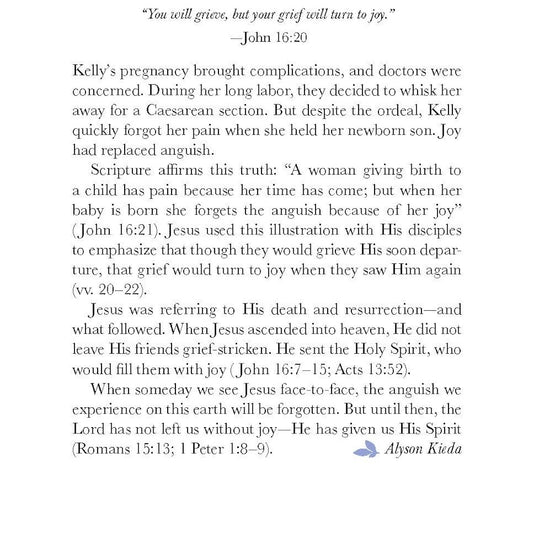 "You will grieve, but your grief will turn to joy."
—John 16:20

Kelly's pregnancy brought complications, and doctors were concerned. During her long labor, they decided to whisk her away for a Caesarean section. But despite the ordeal, Kelly quickly forgot her pain when she held her newborn son. Joy had replaced anguish.

Scripture affirms this truth: "A woman giving birth to a child has pain because her time has come; but when her baby is born she forgets the anguish because of her joy" (John 16:21). Jesus used this illustration with His disciples to emphasize that though they would grieve His soon departure, that grief would turn to joy when they saw Him again (vv. 20–22).

Jesus was referring to His death and resurrection—and what followed. When Jesus ascended into heaven, He did not leave His friends grief-stricken. He sent the Holy Spirit, who would fill them with joy (John 16:7–15; Acts 13:52).

When someday we see Jesus face-to-face, the anguish we experience on this earth will be forgotten. But until then, the Lord has not left us without joy—He has given us His Spirit (Romans 15:13; 1 Peter 1:8–9). Alyson Kieda